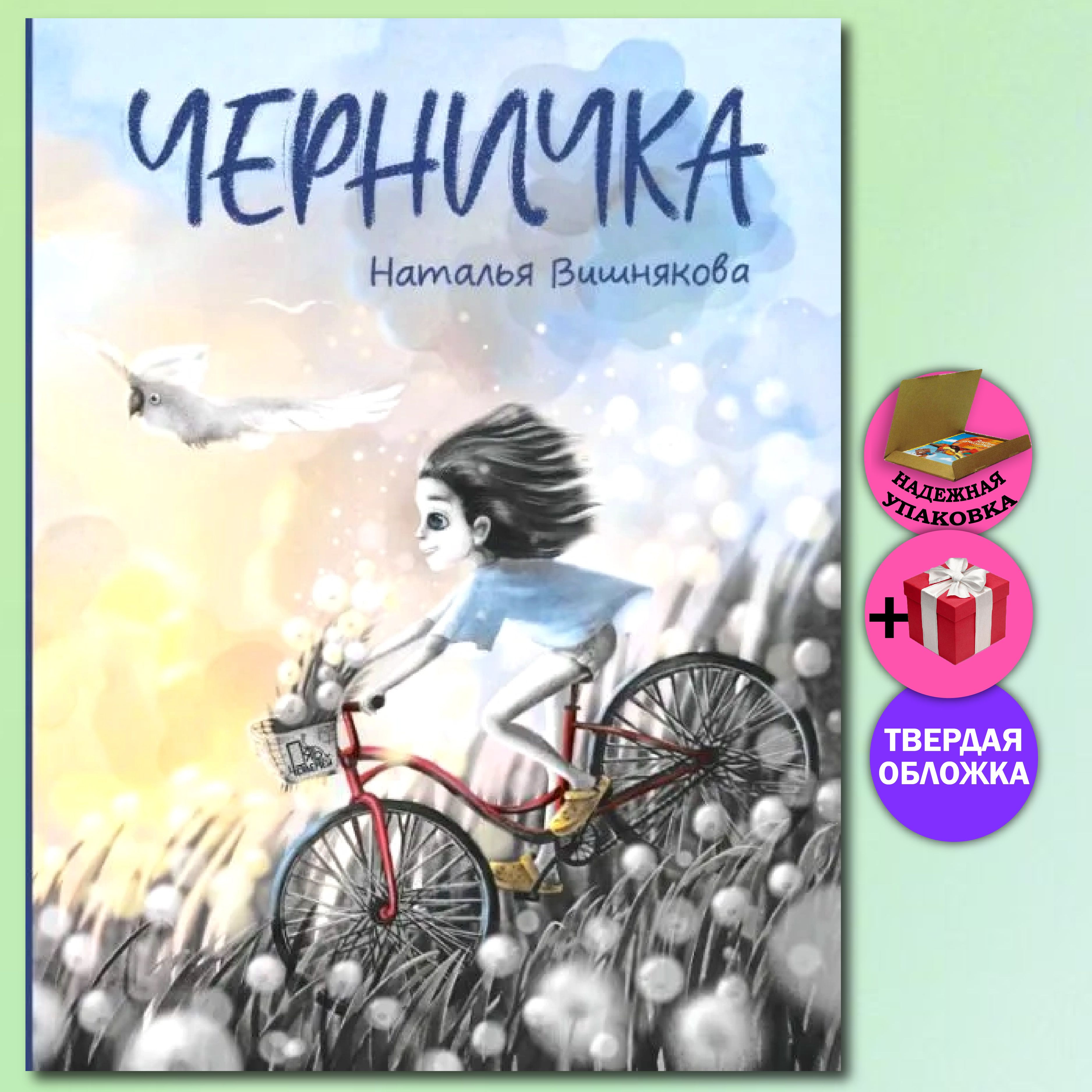 ЧЕРНИЧКА

Наталья Вишнякова

НАДЕЖНАЯ УПАКОВКА

+

ТВЕРДАЯ ОБЛОЖКА